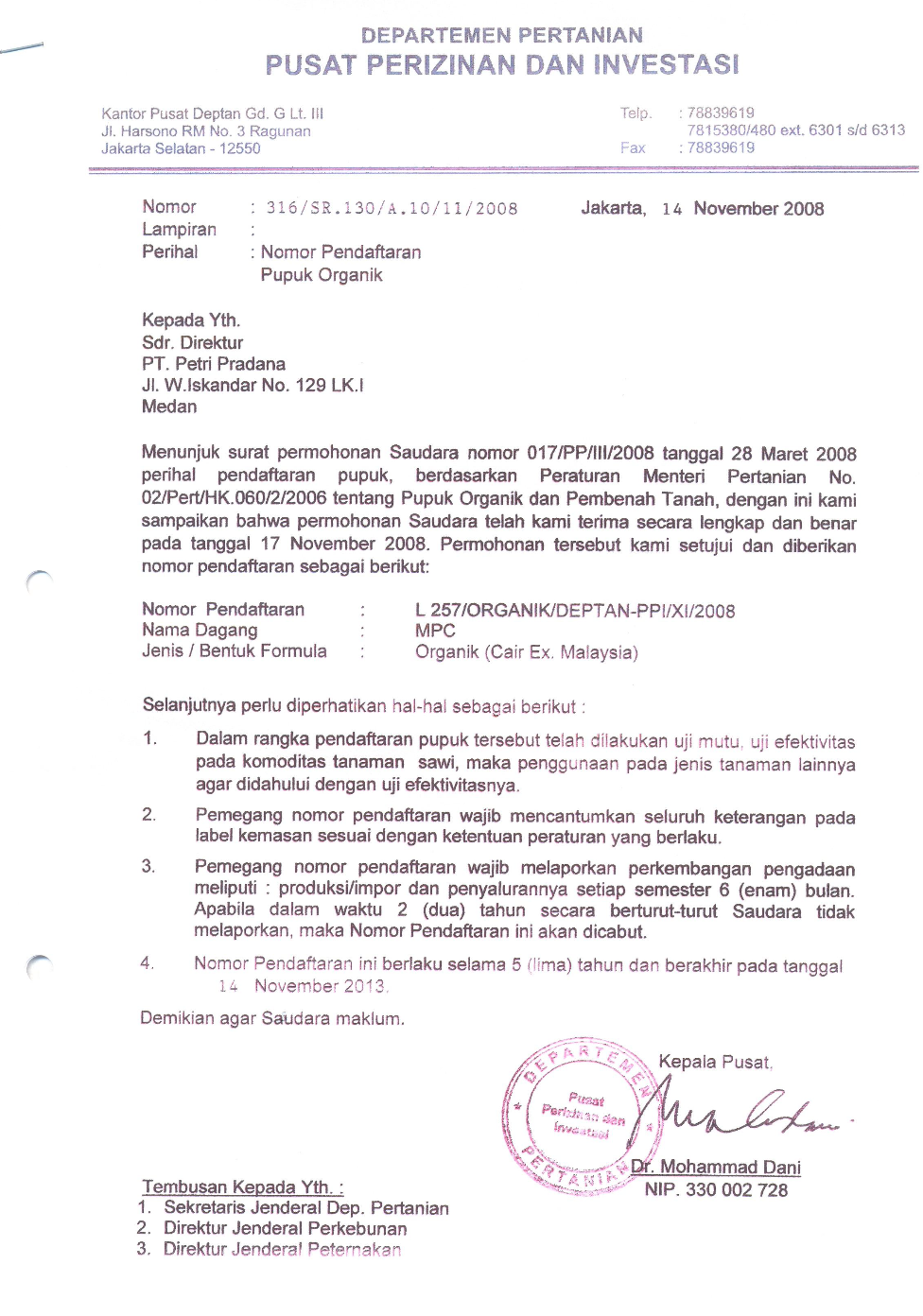 DEPARTEMEN PERTANIAN
PUSAT PERIZINAN DAN INVESTASI

Kantor Pusat Deptan Gd. G Lt. III
Jl. Harsono RM No. 3 Ragunan
Jakarta Selatan - 12550

Telp. : 78839619
7815380/480 ext. 6301 s/d 6313
Fax : 78839619

Nomor : 316/SR.130/A.10/11/2008
Lampiran :
Perihal : Nomor Pendaftaran Pupuk Organik

Jakarta, 14 November 2008

Kepada Yth.
Sdr. Direktur
PT. Petri Pradana
Jl. W.Iskandar No. 129 LK.I
Medan

Menunjuk surat permohonan Saudara nomor 017/PP/III/2008 tanggal 28 Maret 2008 perihal pendaftaran pupuk, berdasarkan Peraturan Menteri Pertanian No. 02/Pert/HK.060/2/2006 tentang Pupuk Organik dan Pembenah Tanah, dengan ini kami sampaikan bahwa permohonan Saudara telah kami terima secara lengkap dan benar pada tanggal 17 November 2008. Permohonan tersebut kami setujui dan diberikan nomor pendaftaran sebagai berikut:

Nomor Pendaftaran : L 257/ORGANIK/DEPTAN-PPI/XI/2008
Nama Dagang : MPC
Jenis / Bentuk Formula : Organik (Cair Ex. Malaysia)

Selanjutnya perlu diperhatikan hal-hal sebagai berikut :

1. Dalam rangka pendaftaran pupuk tersebut telah dilakukan uji mutu, uji efektivitas pada komoditas tanaman sawi, maka penggunaan pada jenis tanaman lainnya agar didahului dengan uji efektivitasnya.

2. Pemegang nomor pendaftaran wajib mencantumkan seluruh keterangan pada label kemasan sesuai dengan ketentuan peraturan yang berlaku.

3. Pemegang nomor pendaftaran wajib melaporkan perkembangan pengadaan meliputi : produksi/impor dan penyalurannya setiap semester 6 (enam) bulan. Apabila dalam waktu 2 (dua) tahun secara berturut-turut Saudara tidak melaporkan, maka Nomor Pendaftaran ini akan dicabut.

4. Nomor Pendaftaran ini berlaku selama 5 (lima) tahun dan berakhir pada tanggal 14 November 2013.

Demikian agar Saudara maklum.

Kepala Pusat,

DEPARTEMEN PERTANIAN
Pusat Perizinan dan Investasi

Dr. Mohammad Dani
NIP. 330 002 728

Tembusan Kepada Yth. :
1. Sekretaris Jenderal Dep. Pertanian
2. Direktur Jenderal Perkebunan
3. Direktur Jenderal Peternakan